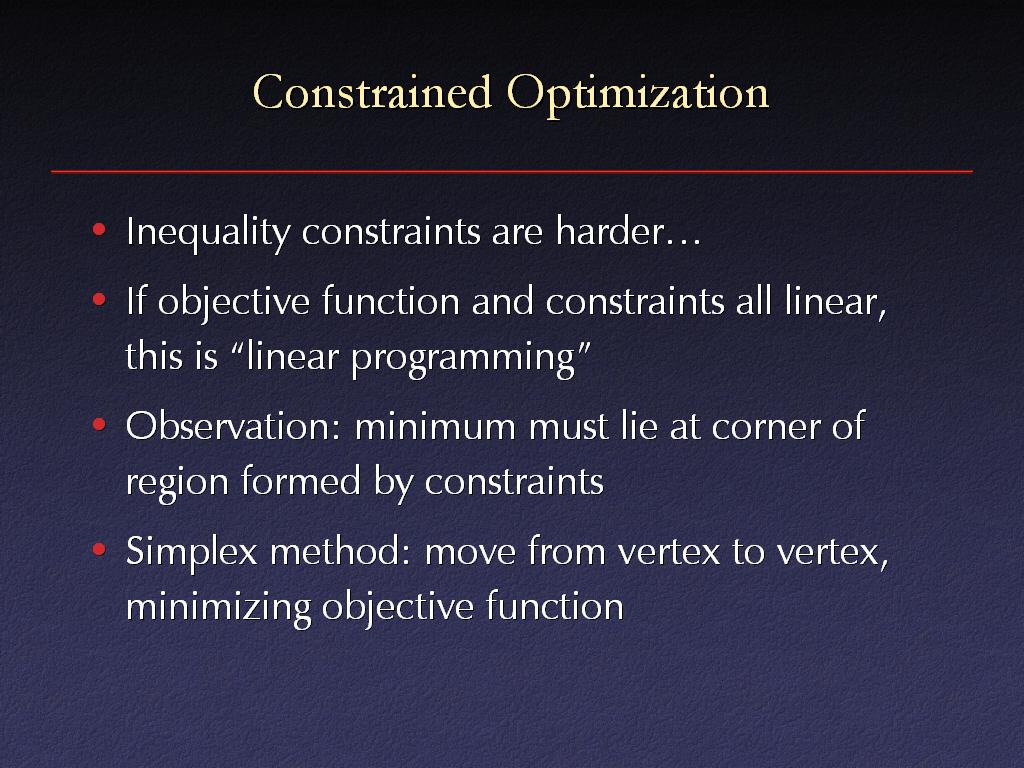 Constrained Optimization

• Inequality constraints are harder…

• If objective function and constraints all linear, this is “linear programming”

• Observation: minimum must lie at corner of region formed by constraints

• Simplex method: move from vertex to vertex, minimizing objective function